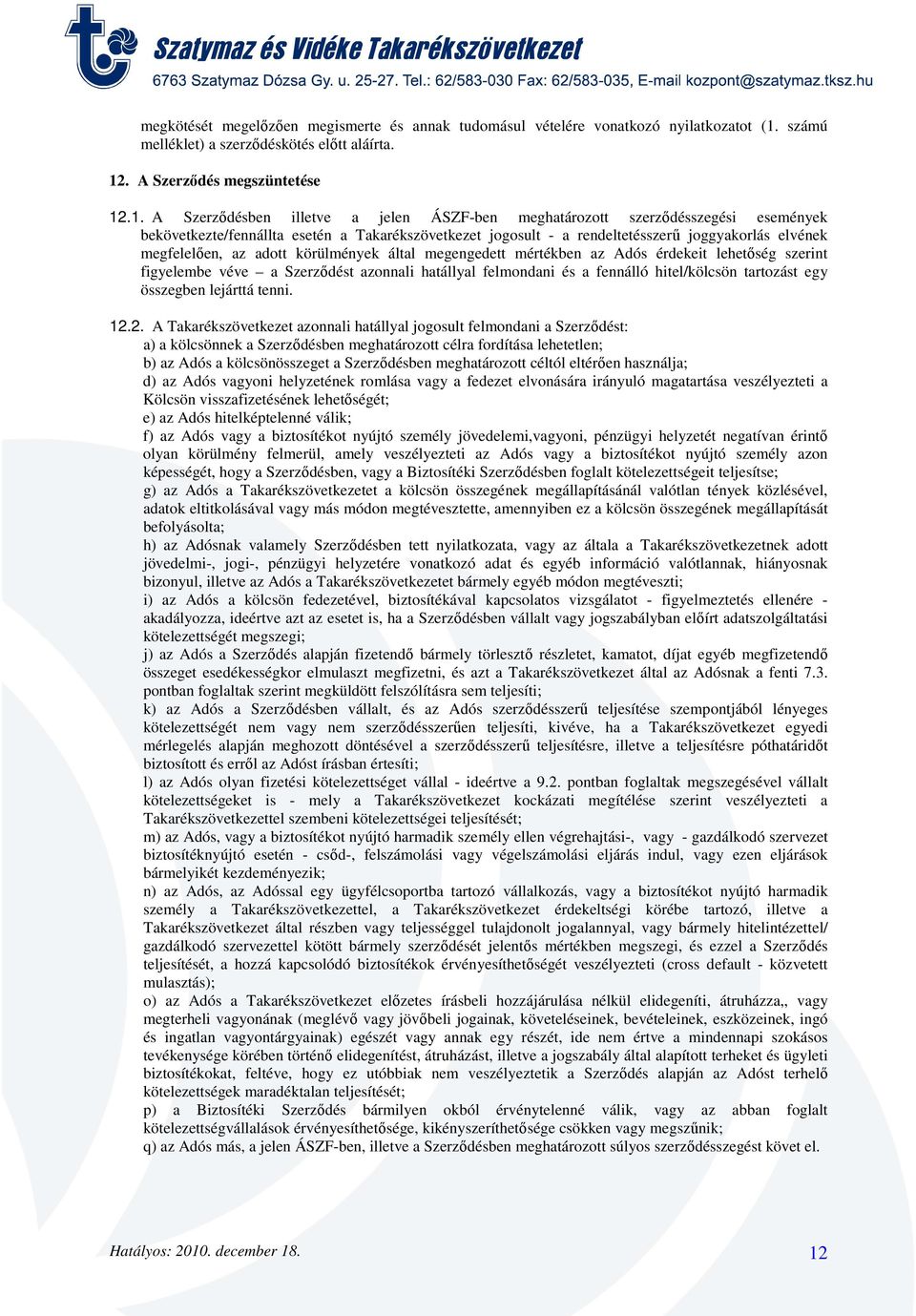 Szatymaz és Vidéke Takarékszövetkezet
6763 Szatymaz Dózsa Gy. u. 25-27. Tel.: 62/583-030 Fax: 62/583-035, E-mail kozpont@szatymaz.tksz.hu

megkötését megelőzően megismerte és annak tudomásul vételére vonatkozó nyilatkozatot (1. számú melléklet) a szerződéskötés előtt aláírta.

12. A Szerződés megszüntetése

12.1. A Szerződésben illetve a jelen ÁSZF-ben meghatározott szerződésszegési események bekövetkezte/fennállta esetén a Takarékszövetkezet jogosult - a rendeltetésszerű joggyakorlás elvének megfelelően, az adott körülmények által megengedett mértékben az Adós érdekeit lehetőség szerint figyelembe véve – a Szerződést azonnali hatállyal felmondani és a fennálló hitel/kölcsön tartozást egy összegben lejárttá tenni.

12.2. A Takarékszövetkezet azonnali hatállyal jogosult felmondani a Szerződést:
a) a kölcsönnek a Szerződésben meghatározott célra fordítása lehetetlen;
b) az Adós a kölcsönösszeget a Szerződésben meghatározott céltól eltérően használja;
d) az Adós vagyoni helyzetének romlása vagy a fedezet elvonására irányuló magatartása veszélyezteti a Kölcsön visszafizetésének lehetőségét;
e) az Adós hitelképtelenné válik;
f) az Adós vagy a biztosítékot nyújtó személy jövedelemi,vagyoni, pénzügyi helyzetét negatívan érintő olyan körülmény felmerül, amely veszélyezteti az Adós vagy a biztosítékot nyújtó személy azon képességét, hogy a Szerződésben, vagy a Biztosítéki Szerződésben foglalt kötelezettségeit teljesítse;
g) az Adós a Takarékszövetkezetet a kölcsön összegének megállapításánál valótlan tények közlésével, adatok eltitkolásával vagy más módon megtévesztette, amennyiben ez a kölcsön összegének megállapítását befolyásolta;
h) az Adósnak valamely Szerződésben tett nyilatkozata, vagy az általa a Takarékszövetkezetnek adott jövedelmi-, jogi-, pénzügyi helyzetére vonatkozó adat és egyéb információ valótlannak, hiányosnak bizonyul, illetve az Adós a Takarékszövetkezetet bármely egyéb módon megtéveszti;
i) az Adós a kölcsön fedezetével, biztosítékával kapcsolatos vizsgálatot - figyelmeztetés ellenére - akadályozza, ideértve azt az esetet is, ha a Szerződésben vállalt vagy jogszabályban előírt adatszolgáltatási kötelezettségét megszegi;
j) az Adós a Szerződés alapján fizetendő bármely törlesztő részletet, kamatot, díjat egyéb megfizetendő összeget esedékességkor elmulaszt megfizetni, és azt a Takarékszövetkezet által az Adósnak a fenti 7.3. pontban foglaltak szerint megküldött felszólításra sem teljesíti;
k) az Adós a Szerződésben vállalt, és az Adós szerződésszerű teljesítése szempontjából lényeges kötelezettségét nem vagy nem szerződésszerűen teljesíti, kivéve, ha a Takarékszövetkezet egyedi mérlegelés alapján meghozott döntésével a szerződésszerű teljesítésre, illetve a teljesítésre póthatáridőt biztosított és erről az Adóst írásban értesíti;
l) az Adós olyan fizetési kötelezettséget vállal - ideértve a 9.2. pontban foglaltak megszegésével vállalt kötelezettségeket is - mely a Takarékszövetkezet kockázati megítélése szerint veszélyezteti a Takarékszövetkezettel szembeni kötelezettségei teljesítését;
m) az Adós, vagy a biztosítékot nyújtó harmadik személy ellen végrehajtási-, vagy - gazdálkodó szervezet biztosítéknyújtó esetén - csőd-, felszámolási vagy végelszámolási eljárás indul, vagy ezen eljárások bármelyikét kezdeményezik;
n) az Adós, az Adóssal egy ügyfélcsoportba tartozó vállalkozás, vagy a biztosítékot nyújtó harmadik személy a Takarékszövetkezettel, a Takarékszövetkezet érdekeltségi körébe tartozó, illetve a Takarékszövetkezet által részben vagy teljességgel tulajdonolt jogalannyal, vagy bármely hitelintézettel/ gazdálkodó szervezettel kötött bármely szerződését jelentős mértékben megszegi, és ezzel a Szerződés teljesítését, a hozzá kapcsolódó biztosítékok érvényesíthetőségét veszélyezteti (cross default - közvetett mulasztás);
o) az Adós a Takarékszövetkezet előzetes írásbeli hozzájárulása nélkül elidegeníti, átruházza,, vagy megterheli vagyonának (meglévő vagy jövőbeli jogainak, követeléseinek, bevételeinek, eszközeinek, ingó és ingatlan vagyontárgyainak) egészét vagy annak egy részét, ide nem értve a mindennapi szokásos tevékenysége körében történő elidegenítést, átruházást, illetve a jogszabály által alapított terheket és ügyleti biztosítékokat, feltéve, hogy ez utóbbiak nem veszélyeztetik a Szerződés alapján az Adóst terhelő kötelezettségek maradéktalan teljesítését;
p) a Biztosítéki Szerződés bármilyen okból érvénytelenné válik, vagy az abban foglalt kötelezettségvállalások érvényesíthetősége, kikényszeríthetősége csökken vagy megszűnik;
q) az Adós más, a jelen ÁSZF-ben, illetve a Szerződésben meghatározott súlyos szerződésszegést követ el.

Hatályos: 2010. december 18.
12